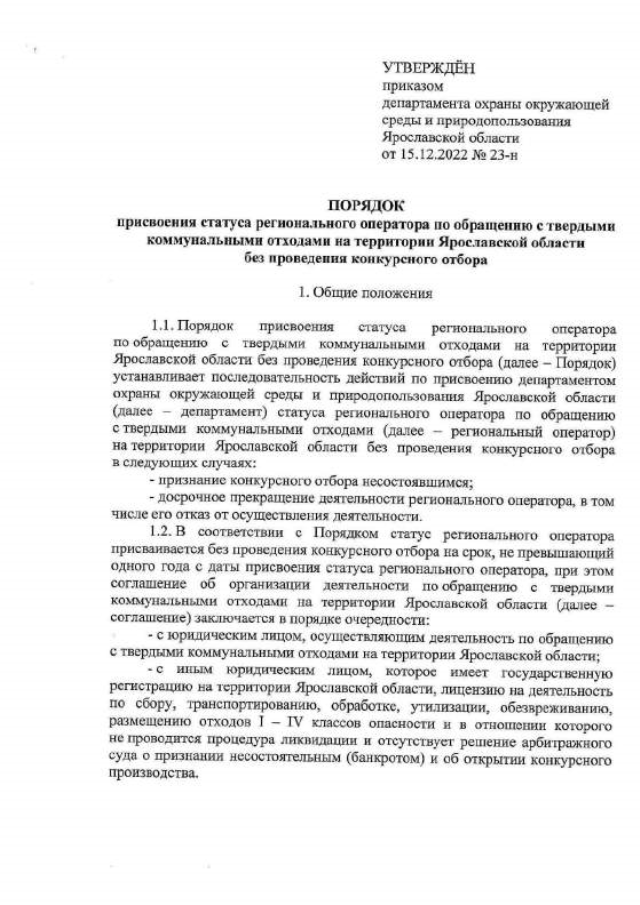 УТВЕРЖДЁН
приказом
департамента охраны окружающей среды и природопользования
Ярославской области
от 15.12.2022 № 23-н

ПОРЯДОК
присвоения статуса регионального оператора по обращению с твердыми коммунальными отходами на территории Ярославской области без проведения конкурсного отбора

1. Общие положения

1.1. Порядок присвоения статуса регионального оператора по обращению с твердыми коммунальными отходами на территории Ярославской области без проведения конкурсного отбора (далее – Порядок) устанавливает последовательность действий по присвоению департаментом охраны окружающей среды и природопользования Ярославской области (далее – департамент) статуса регионального оператора по обращению с твердыми коммунальными отходами (далее – региональный оператор) на территории Ярославской области без проведения конкурсного отбора в следующих случаях:

- признание конкурсного отбора несостоявшимся;

- досрочное прекращение деятельности регионального оператора, в том числе его отказ от осуществления деятельности.

1.2. В соответствии с Порядком статус регионального оператора присваивается без проведения конкурсного отбора на срок, не превышающий одного года с даты присвоения статуса регионального оператора, при этом соглашение об организации деятельности по обращению с твердыми коммунальными отходами на территории Ярославской области (далее – соглашение) заключается в порядке очередности:

- с юридическим лицом, осуществляющим деятельность по обращению с твердыми коммунальными отходами на территории Ярославской области;

- с иным юридическим лицом, которое имеет государственную регистрацию на территории Ярославской области, лицензию на деятельность по сбору, транспортированию, обработке, утилизации, обезвреживанию, размещению отходов I – IV классов опасности и в отношении которого не проводится процедура ликвидации и отсутствует решение арбитражного суда о признании несостоятельным (банкротом) и об открытии конкурсного производства.